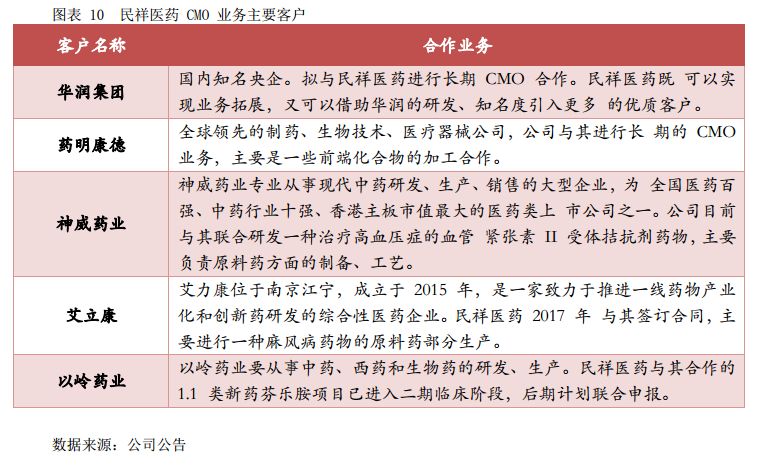 图表 10 民祥医药 CMO 业务主要客户

| 客户名称 | 合作业务 |
|---|---|
| 华润集团 | 国内知名央企。拟与民祥医药进行长期 CMO 合作。民祥医药既 可以实现业务拓展，又可以借助华润的研发、知名度引入更多 的优质客户。 |
| 药明康德 | 全球领先的制药、生物技术、医疗器械公司，公司与其进行长 期的 CMO 业务，主要是一些前端化合物的加工合作。 |
| 神威药业 | 神威药业专业从事现代中药研发、生产、销售的大型企业，为 全国医药百强、中药行业十强、香港主板市值最大的医药类上 市公司之一。公司目前与其联合研发一种治疗高血压症的血管 紧张素 II 受体拮抗剂药物，主要负责原料药方面的制备、工艺。 |
| 艾立康 | 艾力康位于南京江宁，成立于 2015 年，是一家致力于推进一线药物产业化和创新药研发的综合性医药企业。民祥医药 2017 年 与其签订合同，主要进行一种麻风病药物的原料药部分生产。 |
| 以岭药业 | 以岭药业要从事中药、西药和生物药的研发、生产。民祥医药与其合作的 1.1 类新药芬乐胺项目已进入二期临床阶段，后期计划联合申报。 |

数据来源：公司公告